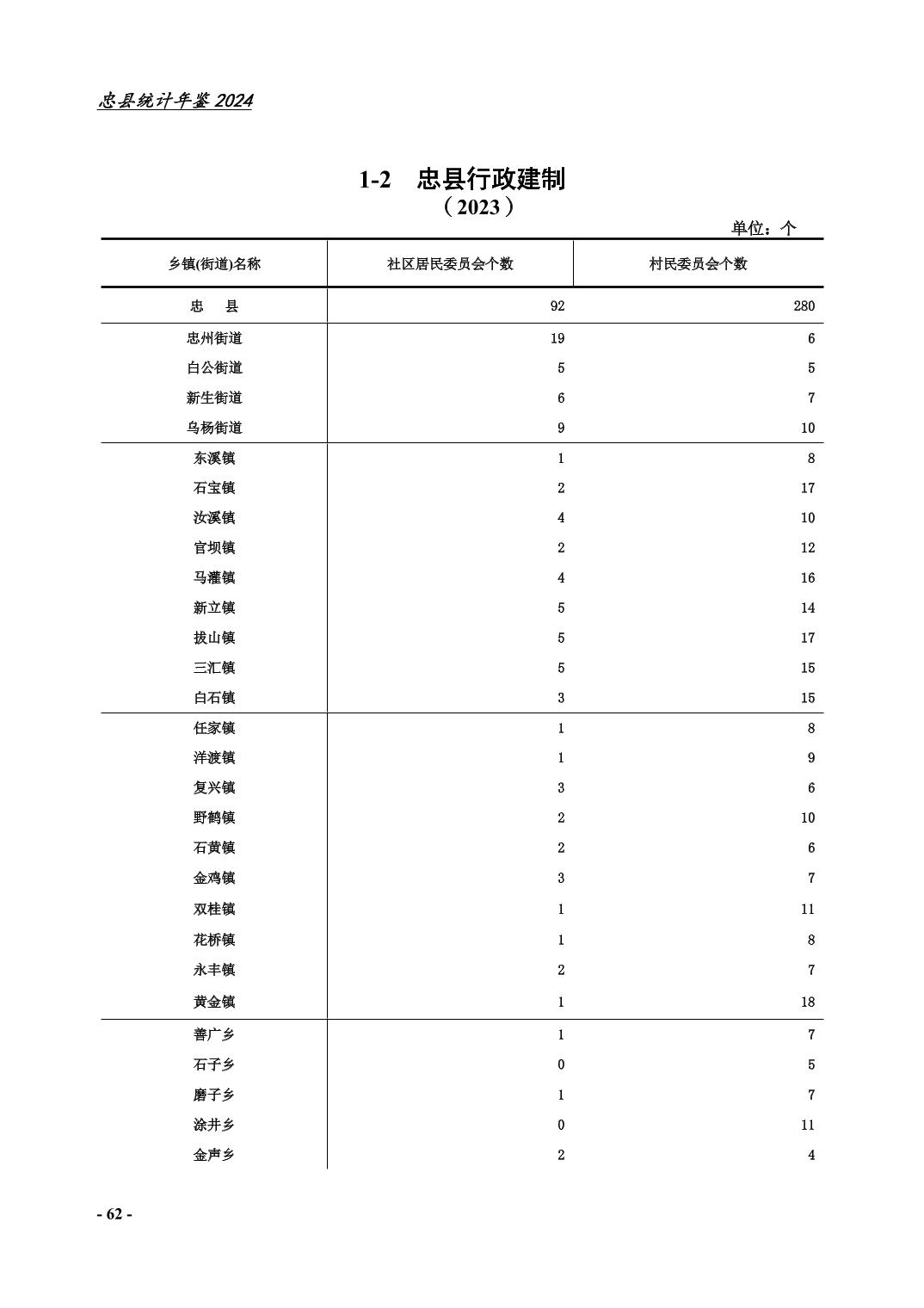 忠县统计年鉴 2024

1-2　忠县行政建制
（2023）

单位：个

| 乡镇(街道)名称 | 社区居民委员会个数 | 村民委员会个数 |
|---|---|---|
| 忠　县 | 92 | 280 |
| 忠州街道 | 19 | 6 |
| 白公街道 | 5 | 5 |
| 新生街道 | 6 | 7 |
| 乌杨街道 | 9 | 10 |
| 东溪镇 | 1 | 8 |
| 石宝镇 | 2 | 17 |
| 汝溪镇 | 4 | 10 |
| 官坝镇 | 2 | 12 |
| 马灌镇 | 4 | 16 |
| 新立镇 | 5 | 14 |
| 拔山镇 | 5 | 17 |
| 三汇镇 | 5 | 15 |
| 白石镇 | 3 | 15 |
| 任家镇 | 1 | 8 |
| 洋渡镇 | 1 | 9 |
| 复兴镇 | 3 | 6 |
| 野鹤镇 | 2 | 10 |
| 石黄镇 | 2 | 6 |
| 金鸡镇 | 3 | 7 |
| 双桂镇 | 1 | 11 |
| 花桥镇 | 1 | 8 |
| 永丰镇 | 2 | 7 |
| 黄金镇 | 1 | 18 |
| 善广乡 | 1 | 7 |
| 石子乡 | 0 | 5 |
| 磨子乡 | 1 | 7 |
| 涂井乡 | 0 | 11 |
| 金声乡 | 2 | 4 |

- 62 -